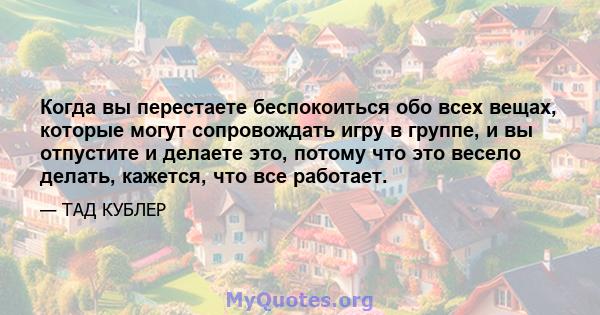 Когда вы перестаете беспокоиться обо всех вещах, которые могут сопровождать игру в группе, и вы отпустите и делаете это, потому что это весело делать, кажется, что все работает.

— ТАД КУБЛЕР

MyQuotes.org